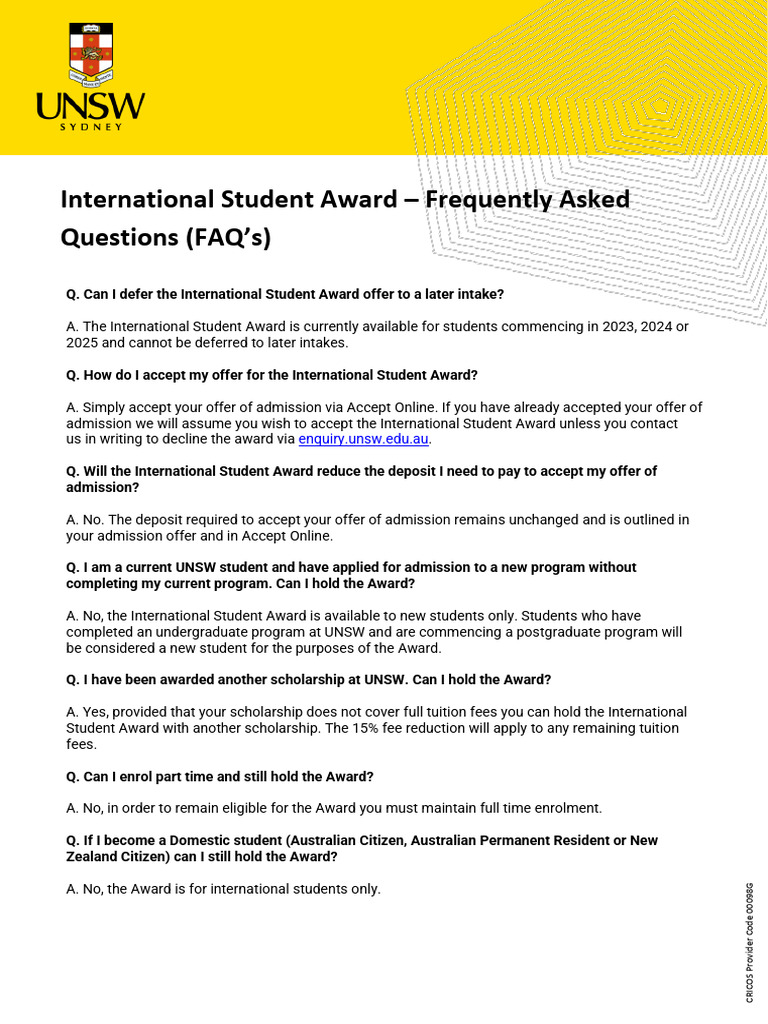 UNSW
SYDNEY

International Student Award – Frequently Asked Questions (FAQ's)

Q. Can I defer the International Student Award offer to a later intake?

A. The International Student Award is currently available for students commencing in 2023, 2024 or 2025 and cannot be deferred to later intakes.

Q. How do I accept my offer for the International Student Award?

A. Simply accept your offer of admission via Accept Online. If you have already accepted your offer of admission we will assume you wish to accept the International Student Award unless you contact us in writing to decline the award via enquiry.unsw.edu.au.

Q. Will the International Student Award reduce the deposit I need to pay to accept my offer of admission?

A. No. The deposit required to accept your offer of admission remains unchanged and is outlined in your admission offer and in Accept Online.

Q. I am a current UNSW student and have applied for admission to a new program without completing my current program. Can I hold the Award?

A. No, the International Student Award is available to new students only. Students who have completed an undergraduate program at UNSW and are commencing a postgraduate program will be considered a new student for the purposes of the Award.

Q. I have been awarded another scholarship at UNSW. Can I hold the Award?

A. Yes, provided that your scholarship does not cover full tuition fees you can hold the International Student Award with another scholarship. The 15% fee reduction will apply to any remaining tuition fees.

Q. Can I enrol part time and still hold the Award?

A. No, in order to remain eligible for the Award you must maintain full time enrolment.

Q. If I become a Domestic student (Australian Citizen, Australian Permanent Resident or New Zealand Citizen) can I still hold the Award?

A. No, the Award is for international students only.

CRICOS Provider Code 00098G